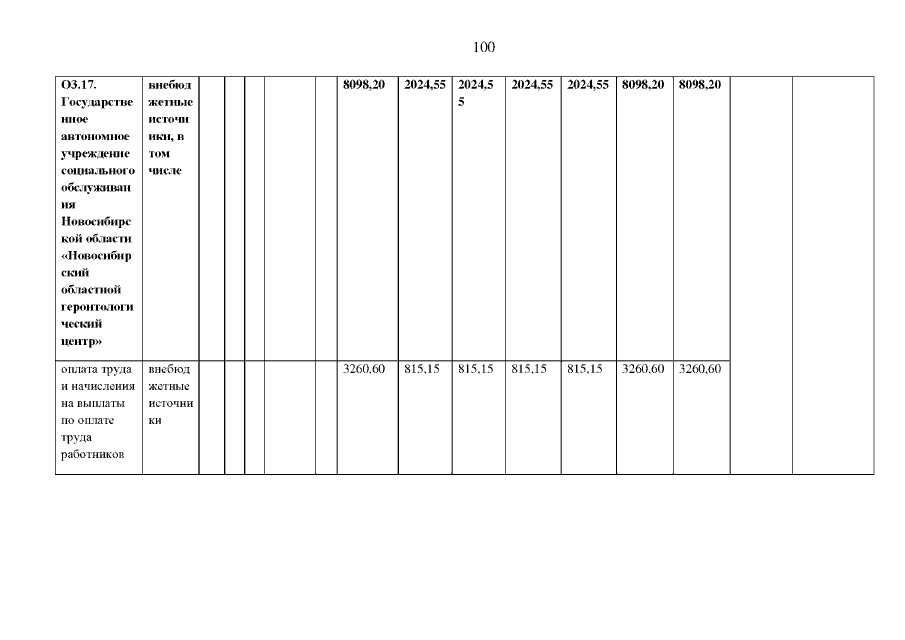 100

| О3.17. Государственное автономное учреждение социального обслуживания Новосибирской области «Новосибирский областной геронтологический центр» | внебюджетные источники, в том числе | | | | | | 8098,20 | 2024,55 | 2024,55 | 2024,55 | 2024,55 | 8098,20 | 8098,20 | | |
|---|---|---|---|---|---|---|---|---|---|---|---|---|---|---|---|
| оплата труда и начисления на выплаты по оплате труда работников | внебюджетные источники | | | | | | 3260,60 | 815,15 | 815,15 | 815,15 | 815,15 | 3260,60 | 3260,60 | | |